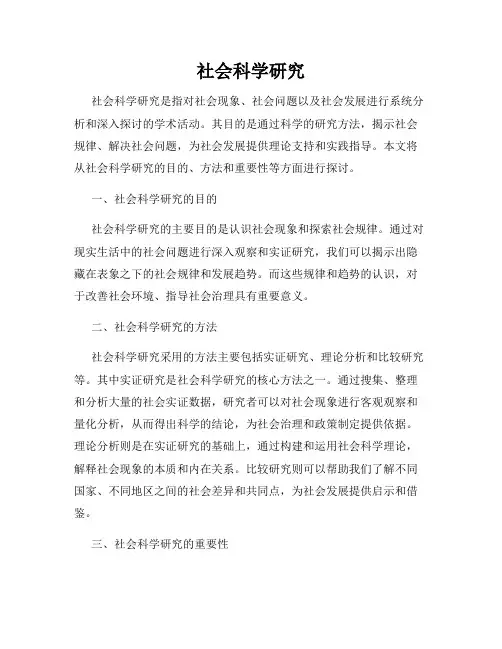 社会科学研究

社会科学研究是指对社会现象、社会问题以及社会发展进行系统分析和深入探讨的学术活动。其目的是通过科学的研究方法，揭示社会规律、解决社会问题，为社会发展提供理论支持和实践指导。本文将从社会科学研究的目的、方法和重要性等方面进行探讨。

一、社会科学研究的目的

社会科学研究的主要目的是认识社会现象和探索社会规律。通过对现实生活中的社会问题进行深入观察和实证研究，我们可以揭示出隐藏在表象之下的社会规律和发展趋势。而这些规律和趋势的认识，对于改善社会环境、指导社会治理具有重要意义。

二、社会科学研究的方法

社会科学研究采用的方法主要包括实证研究、理论分析和比较研究等。其中实证研究是社会科学研究的核心方法之一。通过搜集、整理和分析大量的社会实证数据，研究者可以对社会现象进行客观观察和量化分析，从而得出科学的结论，为社会治理和政策制定提供依据。理论分析则是在实证研究的基础上，通过构建和运用社会科学理论，解释社会现象的本质和内在关系。比较研究则可以帮助我们了解不同国家、不同地区之间的社会差异和共同点，为社会发展提供启示和借鉴。

三、社会科学研究的重要性